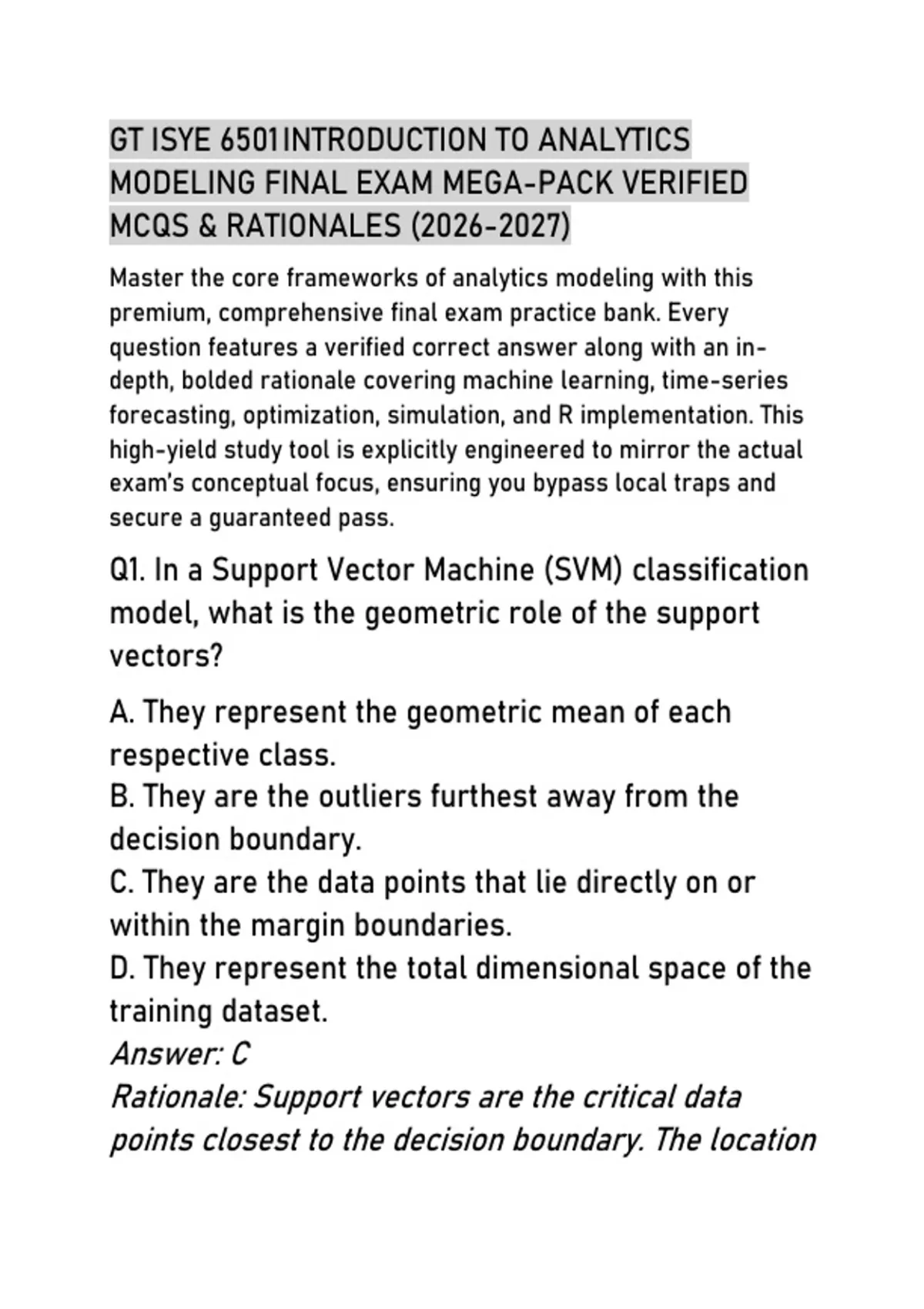 GT ISYE 6501 INTRODUCTION TO ANALYTICS MODELING FINAL EXAM MEGA-PACK VERIFIED MCQS & RATIONALES (2026-2027)

Master the core frameworks of analytics modeling with this premium, comprehensive final exam practice bank. Every question features a verified correct answer along with an in-depth, bolded rationale covering machine learning, time-series forecasting, optimization, simulation, and R implementation. This high-yield study tool is explicitly engineered to mirror the actual exam's conceptual focus, ensuring you bypass local traps and secure a guaranteed pass.

Q1. In a Support Vector Machine (SVM) classification model, what is the geometric role of the support vectors?

A. They represent the geometric mean of each respective class.
B. They are the outliers furthest away from the decision boundary.
C. They are the data points that lie directly on or within the margin boundaries.
D. They represent the total dimensional space of the training dataset.
Answer: C
Rationale: Support vectors are the critical data points closest to the decision boundary. The location